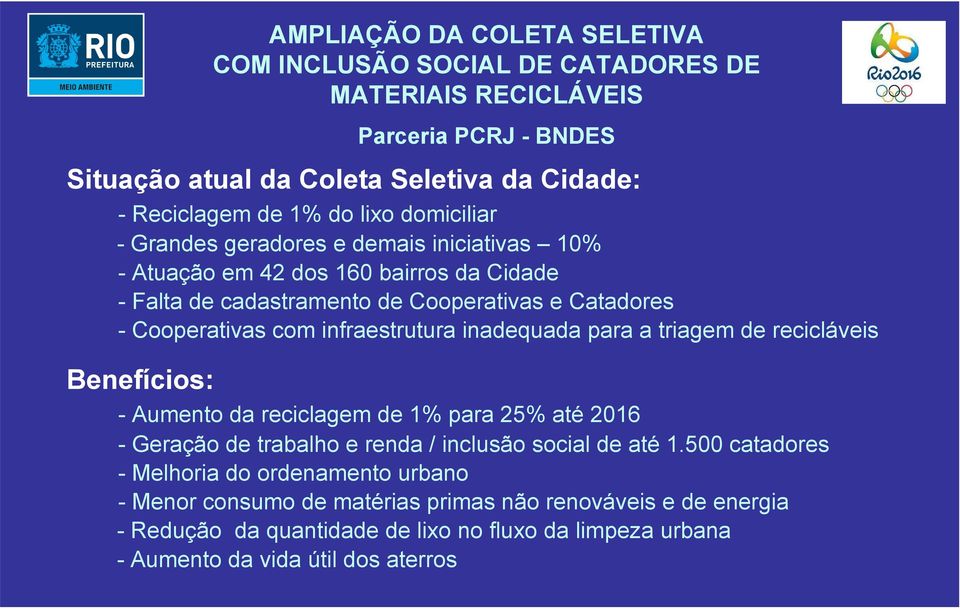 RIO
PREFEITURA
MEIO AMBIENTE

AMPLIAÇÃO DA COLETA SELETIVA COM INCLUSÃO SOCIAL DE CATADORES DE MATERIAIS RECICLÁVEIS

Rio2016

Parceria PCRJ - BNDES

Situação atual da Coleta Seletiva da Cidade:

- Reciclagem de 1% do lixo domiciliar
- Grandes geradores e demais iniciativas – 10%
- Atuação em 42 dos 160 bairros da Cidade
- Falta de cadastramento de Cooperativas e Catadores
- Cooperativas com infraestrutura inadequada para a triagem de recicláveis

Benefícios:

- Aumento da reciclagem de 1% para 25% até 2016
- Geração de trabalho e renda / inclusão social de até 1.500 catadores
- Melhoria do ordenamento urbano
- Menor consumo de matérias primas não renováveis e de energia
- Redução da quantidade de lixo no fluxo da limpeza urbana
- Aumento da vida útil dos aterros